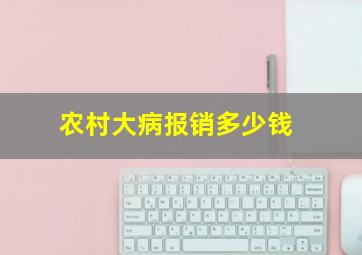 农村大病报销多少钱